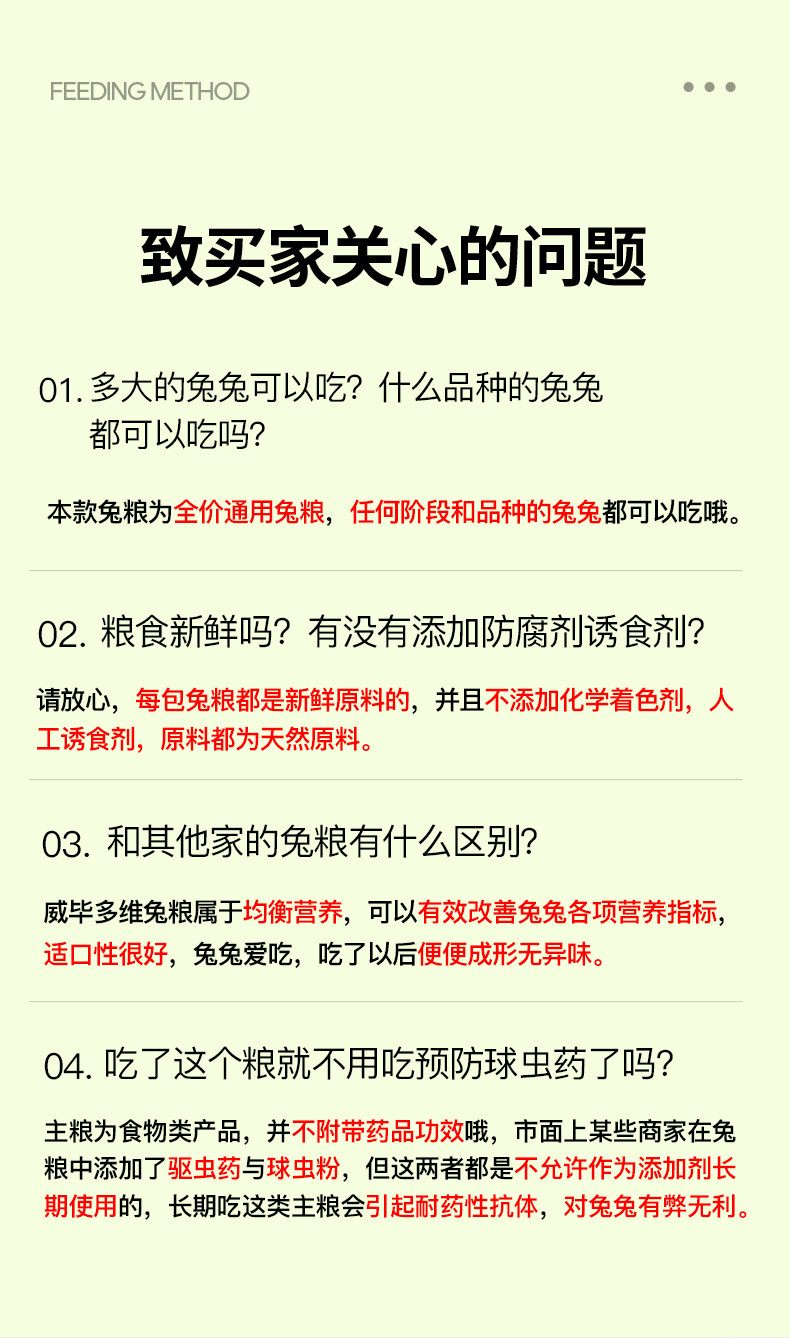 FEEDING METHOD

致买家关心的问题

01.多大的兔兔可以吃？什么品种的兔兔都可以吃吗？

本款兔粮为全价通用兔粮，任何阶段和品种的兔兔都可以吃哦。

02.粮食新鲜吗？有没有添加防腐剂诱食剂？

请放心，每包兔粮都是新鲜原料的，并且不添加化学着色剂，人工诱食剂，原料都为天然原料。

03.和其他家的兔粮有什么区别？

威毕多维兔粮属于均衡营养，可以有效改善兔兔各项营养指标，适口性很好，兔兔爱吃，吃了以后便便成形无异味。

04.吃了这个粮就不用吃预防球虫药了吗？

主粮为食物类产品，并不附带药品功效哦，市面上某些商家在兔粮中添加了驱虫药与球虫粉，但这两者都是不允许作为添加剂长期使用的，长期吃这类主粮会引起耐药性抗体，对兔兔有弊无利。